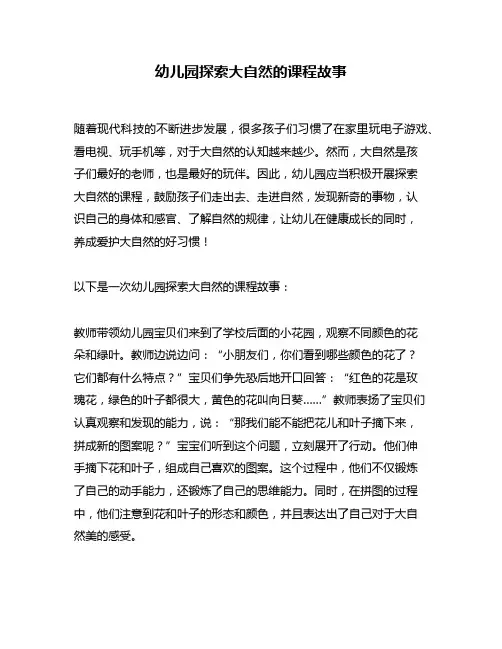 幼儿园探索大自然的课程故事

随着现代科技的不断进步发展，很多孩子们习惯了在家里玩电子游戏、看电视、玩手机等，对于大自然的认知越来越少。然而，大自然是孩子们最好的老师，也是最好的玩伴。因此，幼儿园应当积极开展探索大自然的课程，鼓励孩子们走出去、走进自然，发现新奇的事物，认识自己的身体和感官、了解自然的规律，让幼儿在健康成长的同时，养成爱护大自然的好习惯！

以下是一次幼儿园探索大自然的课程故事：

教师带领幼儿园宝贝们来到了学校后面的小花园，观察不同颜色的花朵和绿叶。教师边说边问：“小朋友们，你们看到哪些颜色的花了？它们都有什么特点？”宝贝们争先恐后地开口回答：“红色的花是玫瑰花，绿色的叶子都很大，黄色的花叫向日葵……”教师表扬了宝贝们认真观察和发现的能力，说：“那我们能不能把花儿和叶子摘下来，拼成新的图案呢？”宝宝们听到这个问题，立刻展开了行动。他们伸手摘下花和叶子，组成自己喜欢的图案。这个过程中，他们不仅锻炼了自己的动手能力，还锻炼了自己的思维能力。同时，在拼图的过程中，他们注意到花和叶子的形态和颜色，并且表达出了自己对于大自然美的感受。